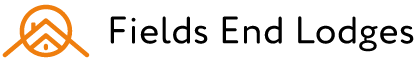 Fields End Lodges